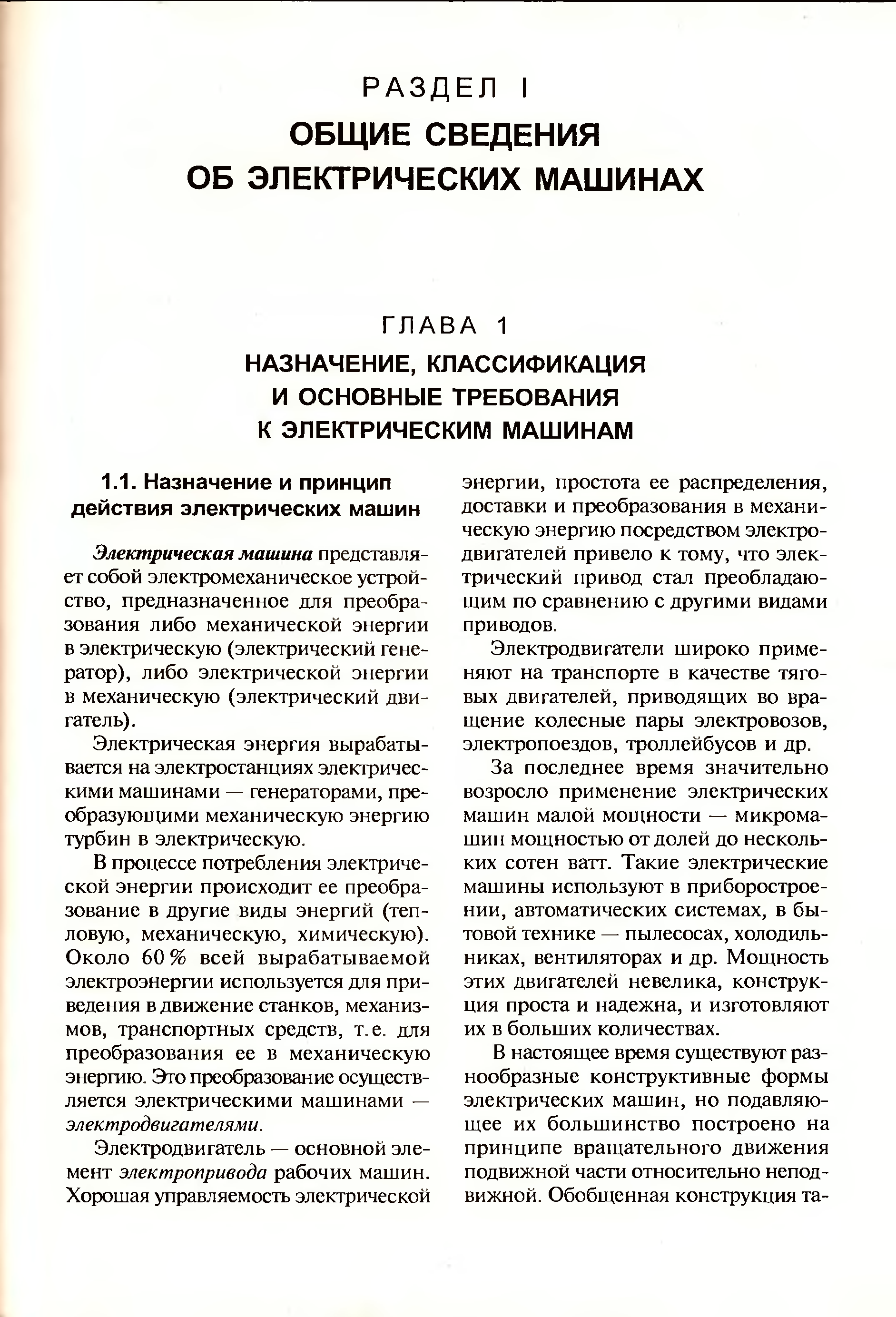 РАЗДЕЛ I

ОБЩИЕ СВЕДЕНИЯ ОБ ЭЛЕКТРИЧЕСКИХ МАШИНАХ

ГЛАВА 1

НАЗНАЧЕНИЕ, КЛАССИФИКАЦИЯ И ОСНОВНЫЕ ТРЕБОВАНИЯ К ЭЛЕКТРИЧЕСКИМ МАШИНАМ

1.1. Назначение и принцип действия электрических машин

Электрическая машина представляет собой электромеханическое устройство, предназначенное для преобразования либо механической энергии в электрическую (электрический генератор), либо электрической энергии в механическую (электрический двигатель).

Электрическая энергия вырабатывается на электростанциях электрическими машинами — генераторами, преобразующими механическую энергию турбин в электрическую.

В процессе потребления электрической энергии происходит ее преобразование в другие виды энергий (тепловую, механическую, химическую). Около 60 % всей вырабатываемой электроэнергии используется для приведения в движение станков, механизмов, транспортных средств, т. е. для преобразования ее в механическую энергию. Это преобразование осуществляется электрическими машинами — электродвигателями.

Электродвигатель — основной элемент электропривода рабочих машин. Хорошая управляемость электрической энергии, простота ее распределения, доставки и преобразования в механическую энергию посредством электродвигателей привело к тому, что электрический привод стал преобладающим по сравнению с другими видами приводов.

Электродвигатели широко применяют на транспорте в качестве тяговых двигателей, приводящих во вращение колесные пары электровозов, электропоездов, троллейбусов и др.

За последнее время значительно возросло применение электрических машин малой мощности — микромашин мощностью от долей до нескольких сотен ватт. Такие электрические машины используют в приборостроении, автоматических системах, в бытовой технике — пылесосах, холодильниках, вентиляторах и др. Мощность этих двигателей невелика, конструкция проста и надежна, и изготовляют их в больших количествах.

В настоящее время существуют разнообразные конструктивные формы электрических машин, но подавляющее их большинство построено на принципе вращательного движения подвижной части относительно неподвижной. Обобщенная конструкция та-